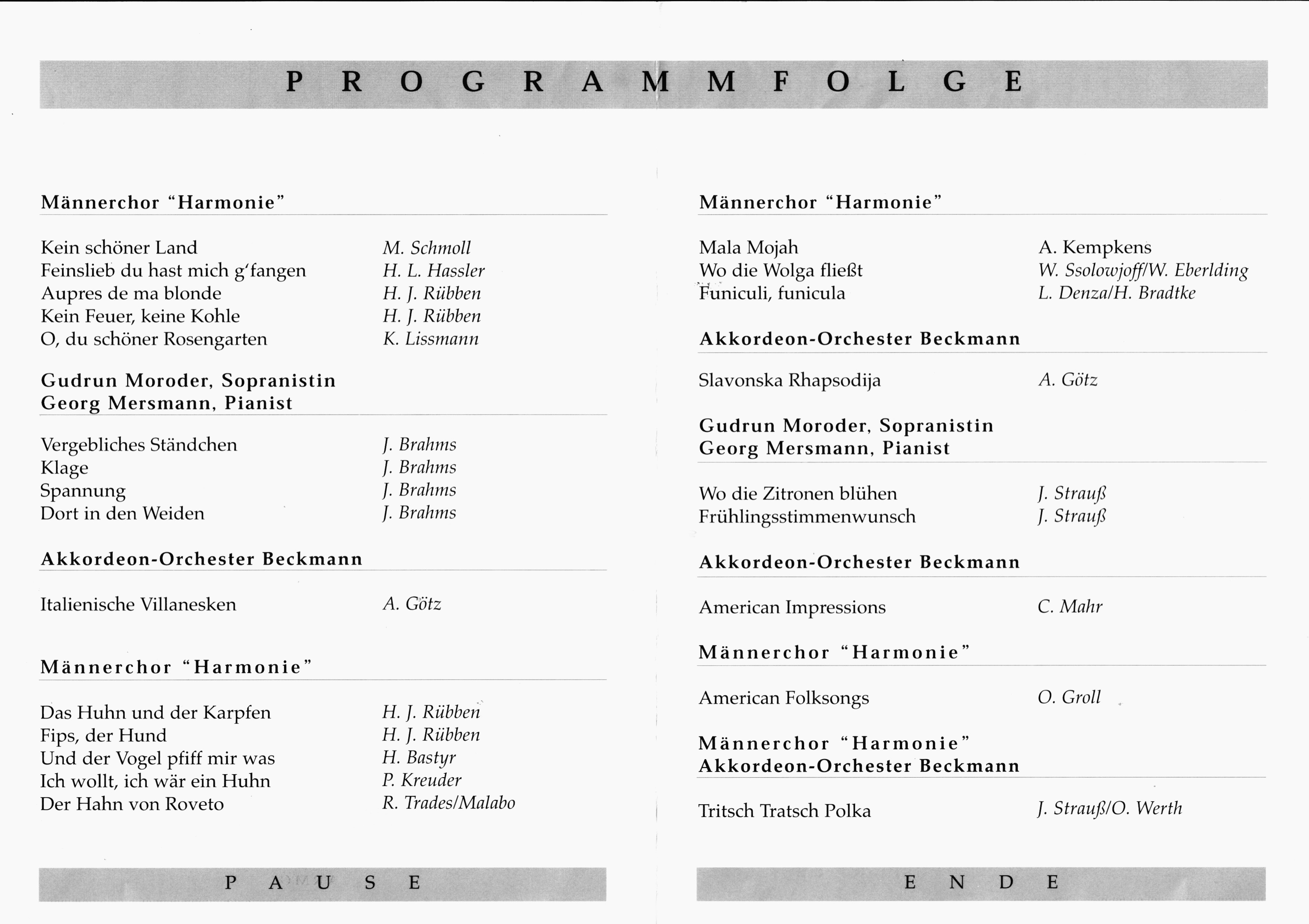 P R O G R A M M F O L G E

Männerchor "Harmonie"

Kein schöner Land M. Schmoll
Feinslieb du hast mich g'fangen H. L. Hassler
Aupres de ma blonde H. J. Rübben
Kein Feuer, keine Kohle H. J. Rübben
O, du schöner Rosengarten K. Lissmann

Gudrun Moroder, Sopranistin
Georg Mersmann, Pianist

Vergebliches Ständchen J. Brahms
Klage J. Brahms
Spannung J. Brahms
Dort in den Weiden J. Brahms

Akkordeon-Orchester Beckmann

Italienische Villanesken A. Götz

Männerchor "Harmonie"

Das Huhn und der Karpfen H. J. Rübben
Fips, der Hund H. J. Rübben
Und der Vogel pfiff mir was H. Bastyr
Ich wollt, ich wär ein Huhn P. Kreuder
Der Hahn von Roveto R. Trades/Malabo

P A U S E

Männerchor "Harmonie"

Mala Mojah A. Kempkens
Wo die Wolga fließt W. Ssolowjoff/W. Eberlding
Funiculi, funicula L. Denza/H. Bradtke

Akkordeon-Orchester Beckmann

Slavonska Rhapsodija A. Götz

Gudrun Moroder, Sopranistin
Georg Mersmann, Pianist

Wo die Zitronen blühen J. Strauß
Frühlingsstimmenwunsch J. Strauß

Akkordeon-Orchester Beckmann

American Impressions C. Mahr

Männerchor "Harmonie"

American Folksongs O. Groll

Männerchor "Harmonie"
Akkordeon-Orchester Beckmann

Tritsch Tratsch Polka J. Strauß/O. Werth

E N D E